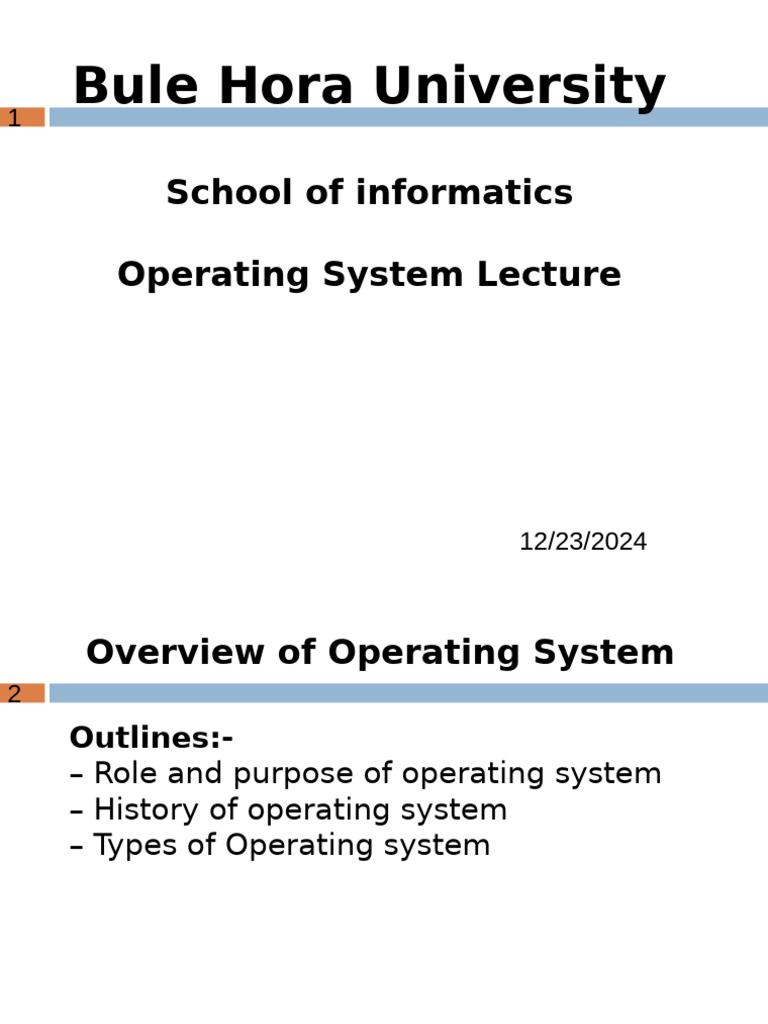 Bule Hora University

1

School of informatics

Operating System Lecture

12/23/2024

Overview of Operating System

2

Outlines:-
– Role and purpose of operating system
– History of operating system
– Types of Operating system